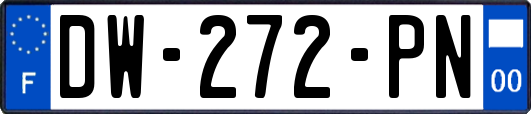 F
DW-272-PN
00